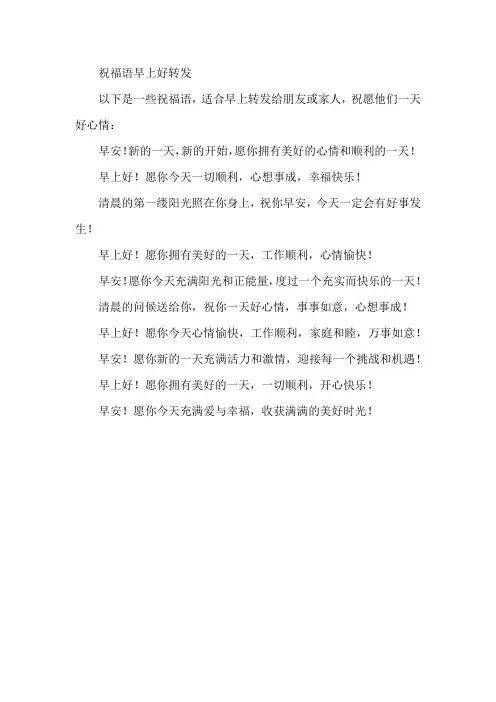 祝福语早上好转发

以下是一些祝福语，适合早上转发给朋友或家人，祝愿他们一天好心情：

早安！新的一天，新的开始，愿你拥有美好的心情和顺利的一天！

早上好！愿你今天一切顺利，心想事成，幸福快乐！

清晨的第一缕阳光照在你身上，祝你早安，今天一定会有好事发生！

早上好！愿你拥有美好的一天，工作顺利，心情愉快！

早安！愿你今天充满阳光和正能量，度过一个充实而快乐的一天！

清晨的问候送给你，祝你一天好心情，事事如意，心想事成！

早上好！愿你今天心情愉快，工作顺利，家庭和睦，万事如意！

早安！愿你新的一天充满活力和激情，迎接每一个挑战和机遇！

早上好！愿你拥有美好的一天，一切顺利，开心快乐！

早安！愿你今天充满爱与幸福，收获满满的美好时光！